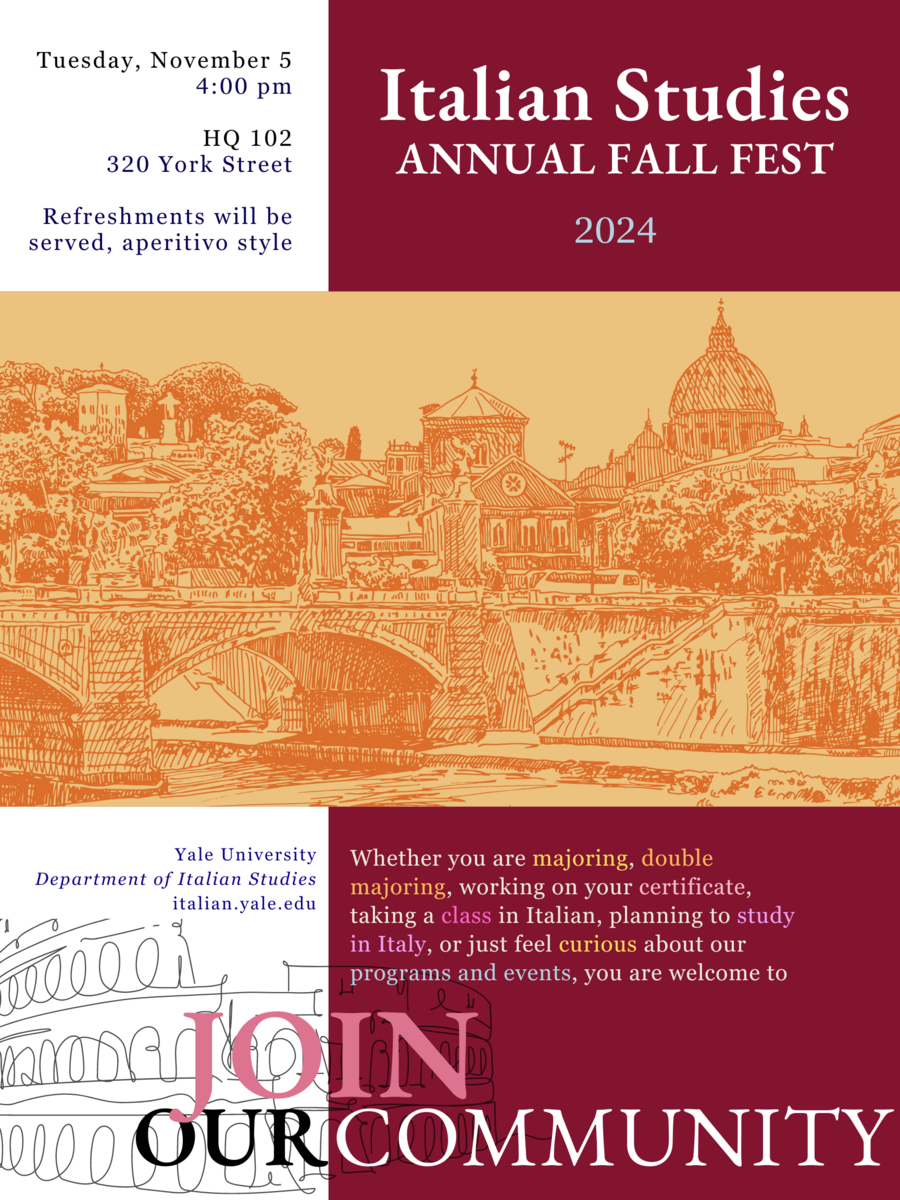 Tuesday, November 5
4:00 pm

HQ 102
320 York Street

Refreshments will be served, aperitivo style

Italian Studies
ANNUAL FALL FEST

2024

Yale University
Department of Italian Studies
italian.yale.edu

Whether you are majoring, double majoring, working on your certificate, taking a class in Italian, planning to study in Italy, or just feel curious about our programs and events, you are welcome to

JOIN
OUR COMMUNITY